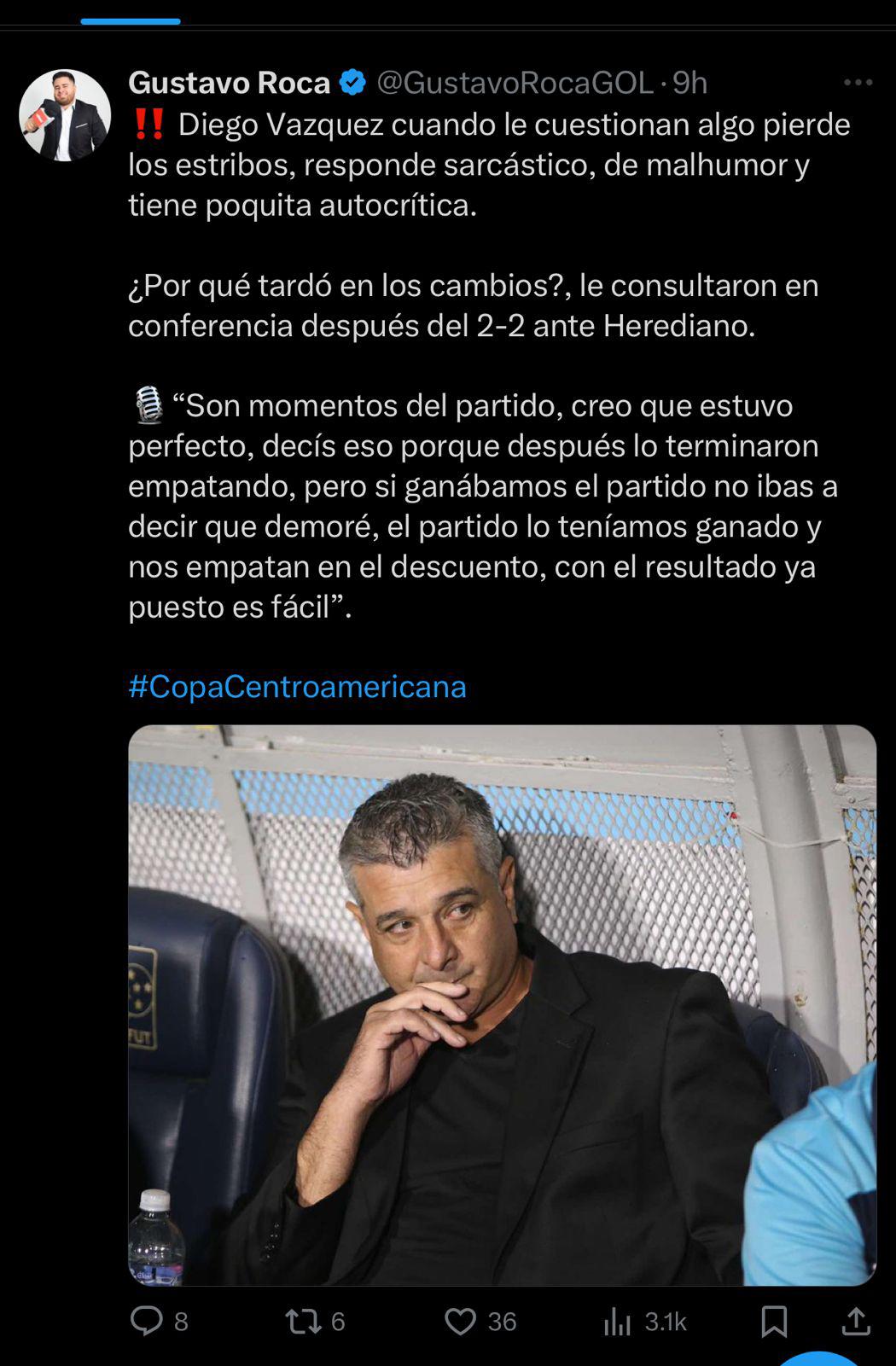 Gustavo Roca @GustavoRocaGOL · 9h

‼️ Diego Vazquez cuando le cuestionan algo pierde los estribos, responde sarcástico, de malhumor y tiene poquita autocrítica.

¿Por qué tardó en los cambios?, le consultaron en conferencia después del 2-2 ante Herediano.

🎙️ “Son momentos del partido, creo que estuvo perfecto, decís eso porque después lo terminaron empatando, pero si ganábamos el partido no ibas a decir que demoré, el partido lo teníamos ganado y nos empatan en el descuento, con el resultado ya puesto es fácil”.

#CopaCentroamericana

FUT

8 6 36 3.1k